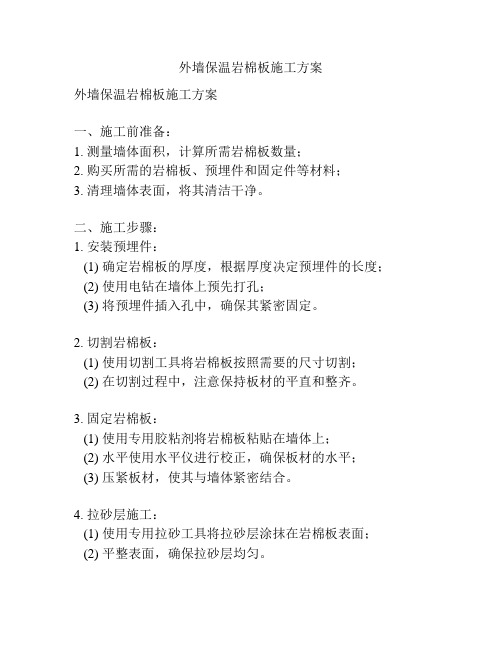 外墙保温岩棉板施工方案

外墙保温岩棉板施工方案

一、施工前准备：
1. 测量墙体面积，计算所需岩棉板数量；
2. 购买所需的岩棉板、预埋件和固定件等材料；
3. 清理墙体表面，将其清洁干净。

二、施工步骤：
1. 安装预埋件：
(1) 确定岩棉板的厚度，根据厚度决定预埋件的长度；
(2) 使用电钻在墙体上预先打孔；
(3) 将预埋件插入孔中，确保其紧密固定。

2. 切割岩棉板：
(1) 使用切割工具将岩棉板按照需要的尺寸切割；
(2) 在切割过程中，注意保持板材的平直和整齐。

3. 固定岩棉板：
(1) 使用专用胶粘剂将岩棉板粘贴在墙体上；
(2) 水平使用水平仪进行校正，确保板材的水平；
(3) 压紧板材，使其与墙体紧密结合。

4. 拉砂层施工：
(1) 使用专用拉砂工具将拉砂层涂抹在岩棉板表面；
(2) 平整表面，确保拉砂层均匀。